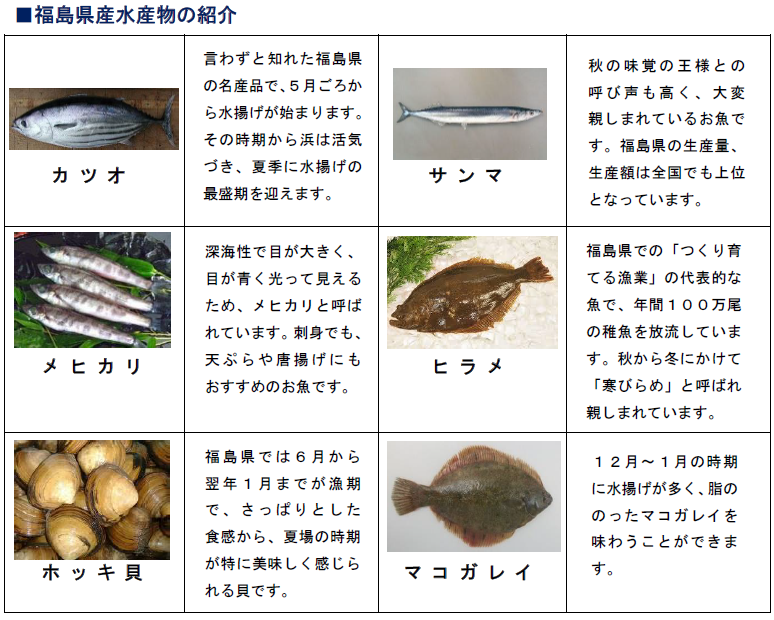 ■福島県産水産物の紹介

| | | | |
|---|---|---|---|
| カツオ | 言わずと知れた福島県の名産品で、５月ごろから水揚げが始まります。その時期から浜は活気づき、夏季に水揚げの最盛期を迎えます。 | サンマ | 秋の味覚の王様との呼び声も高く、大変親しまれているお魚です。福島県の生産量、生産額は全国でも上位となっています。 |
| メヒカリ | 深海性で目が大きく、目が青く光って見えるため、メヒカリと呼ばれています。刺身でも、天ぷらや唐揚げにもおすすめのお魚です。 | ヒラメ | 福島県での「つくり育てる漁業」の代表的な魚で、年間１００万尾の稚魚を放流しています。秋から冬にかけて「寒びらめ」と呼ばれ親しまれています。 |
| ホッキ貝 | 福島県では６月から翌年１月までが漁期で、さっぱりとした食感から、夏場の時期が特に美味しく感じられる貝です。 | マコガレイ | １２月～１月の時期に水揚げが多く、脂ののったマコガレイを味わうことができます。 |